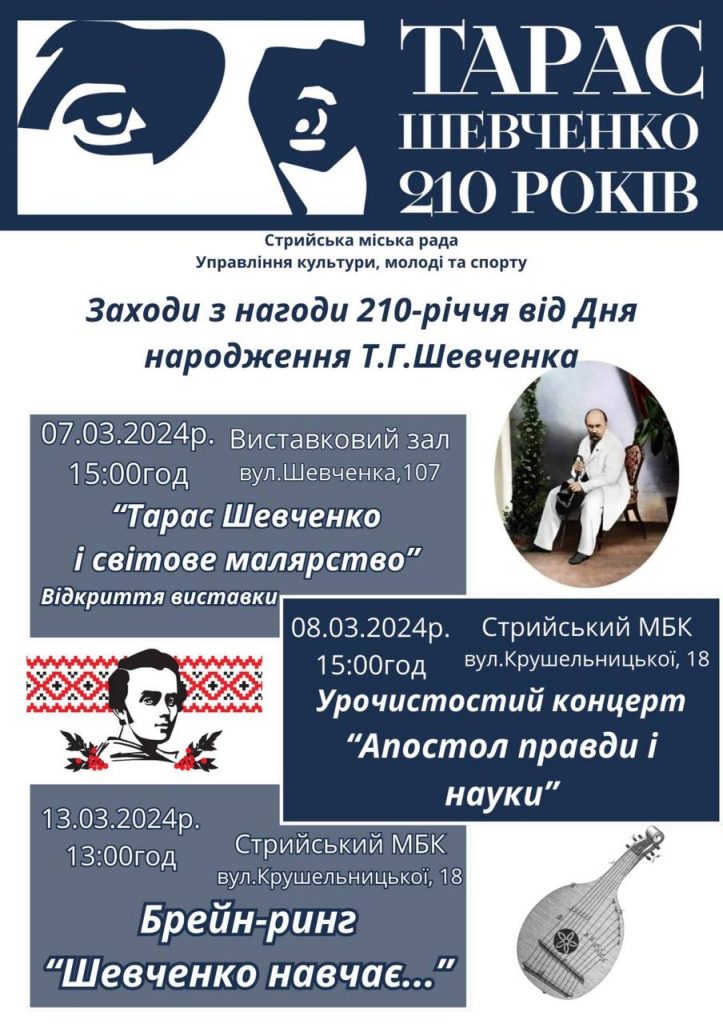 ТАРАС ШЕВЧЕНКО 210 РОКІВ

Стрийська міська рада
Управління культури, молоді та спорту

Заходи з нагоди 210-річчя від Дня народження Т.Г.Шевченка

07.03.2024р. 15:00год
Виставковий зал
вул.Шевченка,107
"Тарас Шевченко і світове малярство"
Відкриття виставки

08.03.2024р. 15:00год
Стрийський МБК
вул.Крушельницької, 18
Урочистостий концерт
"Апостол правди і науки"

13.03.2024р. 13:00год
Стрийський МБК
вул.Крушельницької, 18
Брейн-ринг
"Шевченко навчає..."